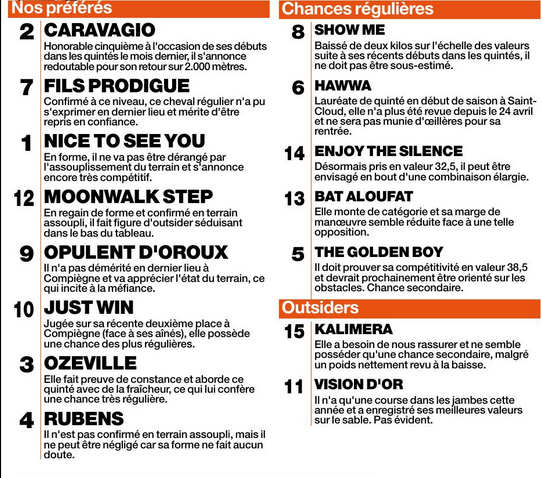 Nos préférés

2 CARAVAGIO
Honorable cinquième à l'occasion de ses débuts dans les quintés le mois dernier, il s'annonce redoutable pour son retour sur 2.000 mètres.

7 FILS PRODIGUE
Confirmé à ce niveau, ce cheval régulier n'a pu s'exprimer en dernier lieu et mérite d'être repris en confiance.

1 NICE TO SEE YOU
En forme, il ne va pas être dérangé par l'assouplissement du terrain et s'annonce encore très compétitif.

12 MOONWALK STEP
En regain de forme et confirmé en terrain assoupli, il fait figure d'outsider séduisant dans le bas du tableau.

9 OPULENT D'OROUX
Il n'a pas démérité en dernier lieu à Compiègne et va apprécier l'état du terrain, ce qui incite à la méfiance.

10 JUST WIN
Jugée sur sa récente deuxième place à Compiègne (face à ses aînés), elle possède une chance des plus régulières.

3 OZEVILLE
Elle fait preuve de constance et aborde ce quinté avec de la fraîcheur, ce qui lui confère une chance très régulière.

4 RUBENS
Il n'est pas confirmé en terrain assoupli, mais il ne peut être négligé car sa forme ne fait aucun doute.

Chances régulières

8 SHOW ME
Baissé de deux kilos sur l'échelle des valeurs suite à ses récents débuts dans les quintés, il ne doit pas être sous-estimé.

6 HAWWA
Lauréate de quinté en début de saison à Saint-Cloud, elle n'a plus été revue depuis le 24 avril et ne sera pas munie d'œillères pour sa rentrée.

14 ENJOY THE SILENCE
Désormais pris en valeur 32,5, il peut être envisagé en bout d'une combinaison élargie.

13 BAT ALOUFAT
Elle monte de catégorie et sa marge de manœuvre semble réduite face à une telle opposition.

5 THE GOLDEN BOY
Il doit prouver sa compétitivité en valeur 38,5 et devrait prochainement être orienté sur les obstacles. Chance secondaire.

Outsiders

15 KALIMERA
Elle a besoin de nous rassurer et ne semble posséder qu'une chance secondaire, malgré un poids nettement revu à la baisse.

11 VISION D'OR
Il n'a qu'une course dans les jambes cette année et a enregistré ses meilleures valeurs sur le sable. Pas évident.